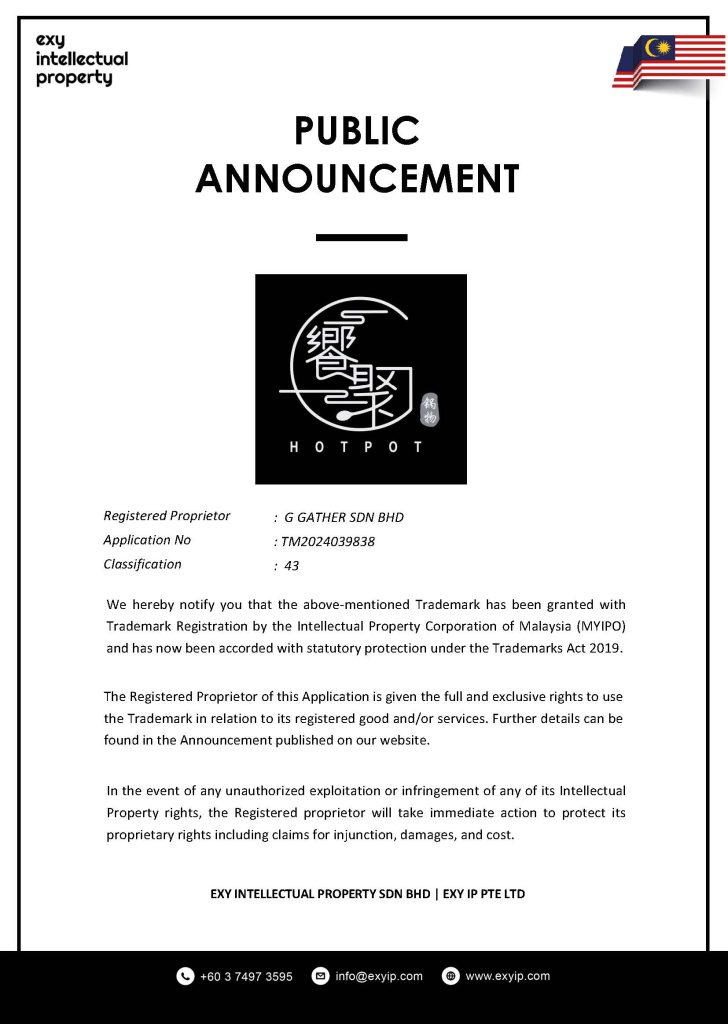 exy intellectual property

PUBLIC ANNOUNCEMENT

饗聚

鍋物

HOTPOT

Registered Proprietor : G GATHER SDN BHD
Application No : TM2024039838
Classification : 43

We hereby notify you that the above-mentioned Trademark has been granted with Trademark Registration by the Intellectual Property Corporation of Malaysia (MYIPO) and has now been accorded with statutory protection under the Trademarks Act 2019.

The Registered Proprietor of this Application is given the full and exclusive rights to use the Trademark in relation to its registered good and/or services. Further details can be found in the Announcement published on our website.

In the event of any unauthorized exploitation or infringement of any of its Intellectual Property rights, the Registered proprietor will take immediate action to protect its proprietary rights including claims for injunction, damages, and cost.

EXY INTELLECTUAL PROPERTY SDN BHD | EXY IP PTE LTD

+60 3 7497 3595 info@exyip.com www.exyip.com